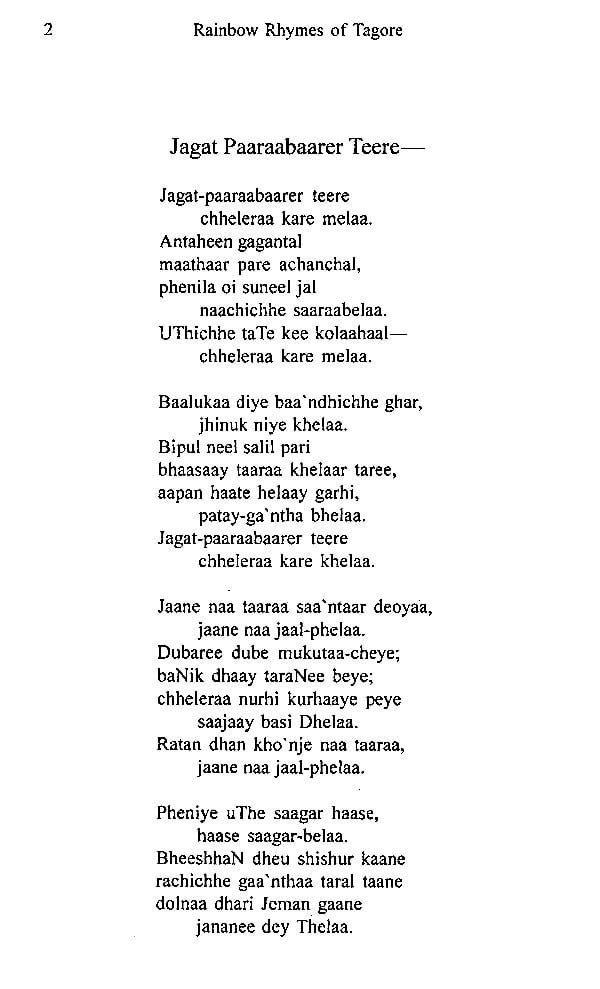 2 Rainbow Rhymes of Tagore

Jagat Paaraabaarer Teere—

Jagat-paaraabaarer teere
chheleraa kare melaa.
Antaheen gagantal
maathaar pare achanchal,
phenila oi suneel jal
naachichhe saaraabelaa.
UThichhe taTe kee kolaahaal—
chheleraa kare melaa.

Baalukaa diye baa`ndhichhe ghar,
jhinuk niye khelaa.
Bipul neel salil pari
bhaasaay taaraa khelaar taree,
aapan haate helaay garhi,
patay-ga`ntha bhelaa.
Jagat-paaraabaarer teere
chheleraa kare khelaa.

Jaane naa taaraa saa`ntaar deoyaa,
jaane naa jaal-phelaa.
Dubaree dube mukutaa-cheye;
baNik dhaay taraNee beye;
chheleraa nurhi kurhaaye peye
saajaay basi Dhelaa.
Ratan dhan kho`nje naa taaraa,
jaane naa jaal-phelaa.

Pheniye uThe saagar haase,
haase saagar-belaa.
BheeshhaN dheu shishur kaane
rachichhe gaa`nthaa taral taane
dolnaa dhari Jeman gaane
jananee dey Thelaa.